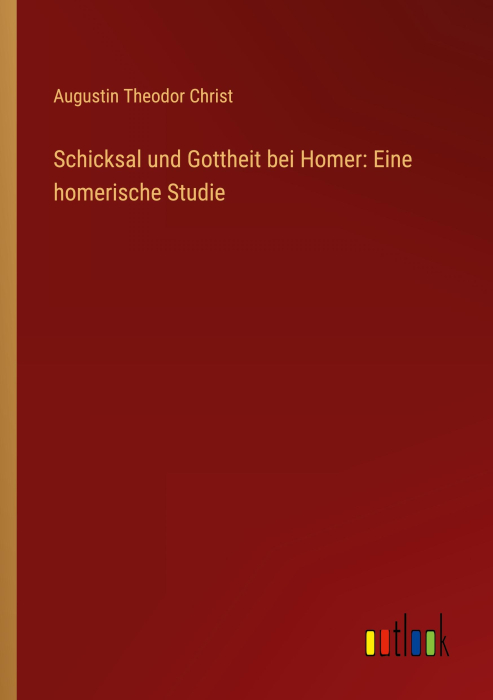 Augustin Theodor Christ

Schicksal und Gottheit bei Homer: Eine homerische Studie

outlook